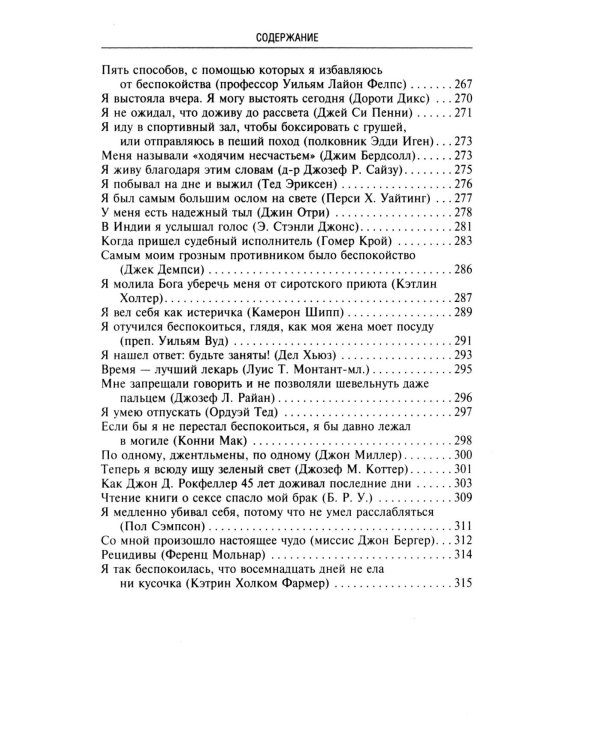 СОДЕРЖАНИЕ

Пять способов, с помощью которых я избавляюсь от беспокойства (профессор Уильям Лайон Фелпс) 267
Я выстояла вчера. Я могу выстоять сегодня (Дороти Дикс) 270
Я не ожидал, что доживу до рассвета (Джей Си Пенни) 271
Я иду в спортивный зал, чтобы боксировать с грушей, или отправляюсь в пеший поход (полковник Эдди Иген) 273
Меня называли «ходячим несчастьем» (Джим Бердсолл) 273
Я живу благодаря этим словам (д-р Джозеф Р. Сайзу) 275
Я побывал на дне и выжил (Тед Эриксен) 276
Я был самым большим ослом на свете (Перси Х. Уайтинг) 277
У меня есть надежный тыл (Джин Отри) 278
В Индии я услышал голос (Э. Стэнли Джонс) 281
Когда пришел судебный исполнитель (Гомер Крой) 283
Самым моим грозным противником было беспокойство (Джек Демпси) 286
Я молила Бога уберечь меня от сиротского приюта (Кэтлин Холтер) 287
Я вел себя как истеричка (Камерон Шипп) 289
Я отучился беспокоиться, глядя, как моя жена моет посуду (преп. Уильям Вуд) 291
Я нашел ответ: будьте заняты! (Дел Хьюз) 293
Время — лучший лекарь (Луис Т. Монтант-мл.) 295
Мне запрещали говорить и не позволяли шевельнуть даже пальцем (Джозеф Л. Райан) 296
Я умею отпускать (Ордуэй Тед) 297
Если бы я не перестал беспокоиться, я бы давно лежал в могиле (Конни Мак) 298
По одному, джентльмены, по одному (Джон Миллер) 300
Теперь я всюду ищу зеленый свет (Джозеф М. Коттер) 301
Как Джон Д. Рокфеллер 45 лет доживал последние дни 303
Чтение книги о сексе спасло мой брак (Б. Р. У.) 309
Я медленно убивал себя, потому что не умел расслабляться (Пол Сэмпсон) 311
Со мной произошло настоящее чудо (миссис Джон Бергер) 312
Рецидивы (Ференц Мольнар) 314
Я так беспокоилась, что восемнадцать дней не ела ни кусочка (Кэтрин Холком Фармер) 315